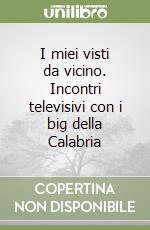 unilibro

I miei visti da vicino. Incontri televisivi con i big della Calabria

COPERTINA NON DISPONIBILE